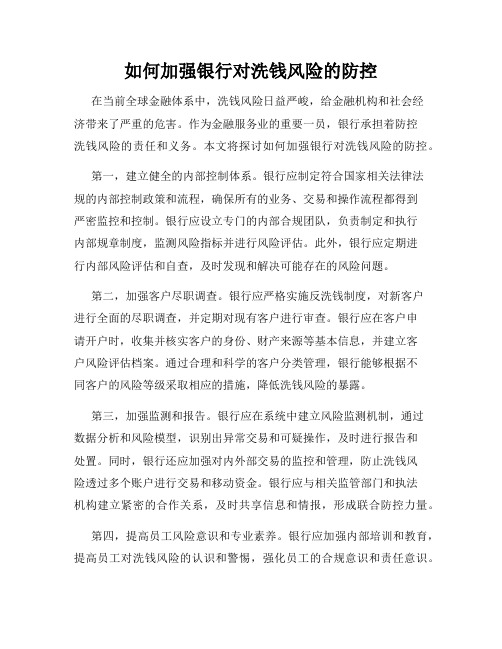 如何加强银行对洗钱风险的防控

在当前全球金融体系中，洗钱风险日益严峻，给金融机构和社会经济带来了严重的危害。作为金融服务业的重要一员，银行承担着防控洗钱风险的责任和义务。本文将探讨如何加强银行对洗钱风险的防控。

第一，建立健全的内部控制体系。银行应制定符合国家相关法律法规的内部控制政策和流程，确保所有的业务、交易和操作流程都得到严密监控和控制。银行应设立专门的内部合规团队，负责制定和执行内部规章制度，监测风险指标并进行风险评估。此外，银行应定期进行内部风险评估和自查，及时发现和解决可能存在的风险问题。

第二，加强客户尽职调查。银行应严格实施反洗钱制度，对新客户进行全面的尽职调查，并定期对现有客户进行审查。银行应在客户申请开户时，收集并核实客户的身份、财产来源等基本信息，并建立客户风险评估档案。通过合理和科学的客户分类管理，银行能够根据不同客户的风险等级采取相应的措施，降低洗钱风险的暴露。

第三，加强监测和报告。银行应在系统中建立风险监测机制，通过数据分析和风险模型，识别出异常交易和可疑操作，及时进行报告和处置。同时，银行还应加强对内外部交易的监控和管理，防止洗钱风险透过多个账户进行交易和移动资金。银行应与相关监管部门和执法机构建立紧密的合作关系，及时共享信息和情报，形成联合防控力量。

第四，提高员工风险意识和专业素养。银行应加强内部培训和教育，提高员工对洗钱风险的认识和警惕，强化员工的合规意识和责任意识。